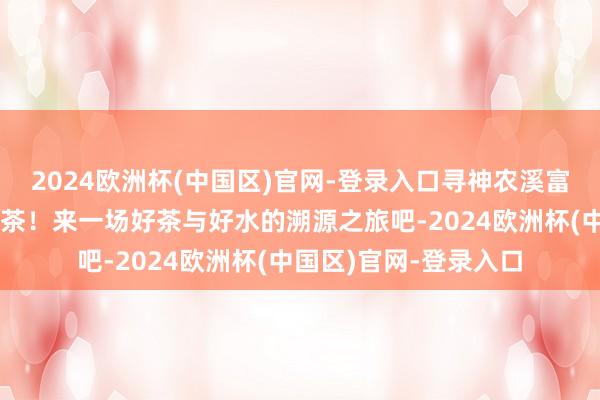 2024欧洲杯(中国区)官网-登录入口寻神农溪富
茶！来一场好茶与好水的溯源之旅吧-2024欧洲杯(中
吧-2024欧洲杯(中国区)官网-登录入口